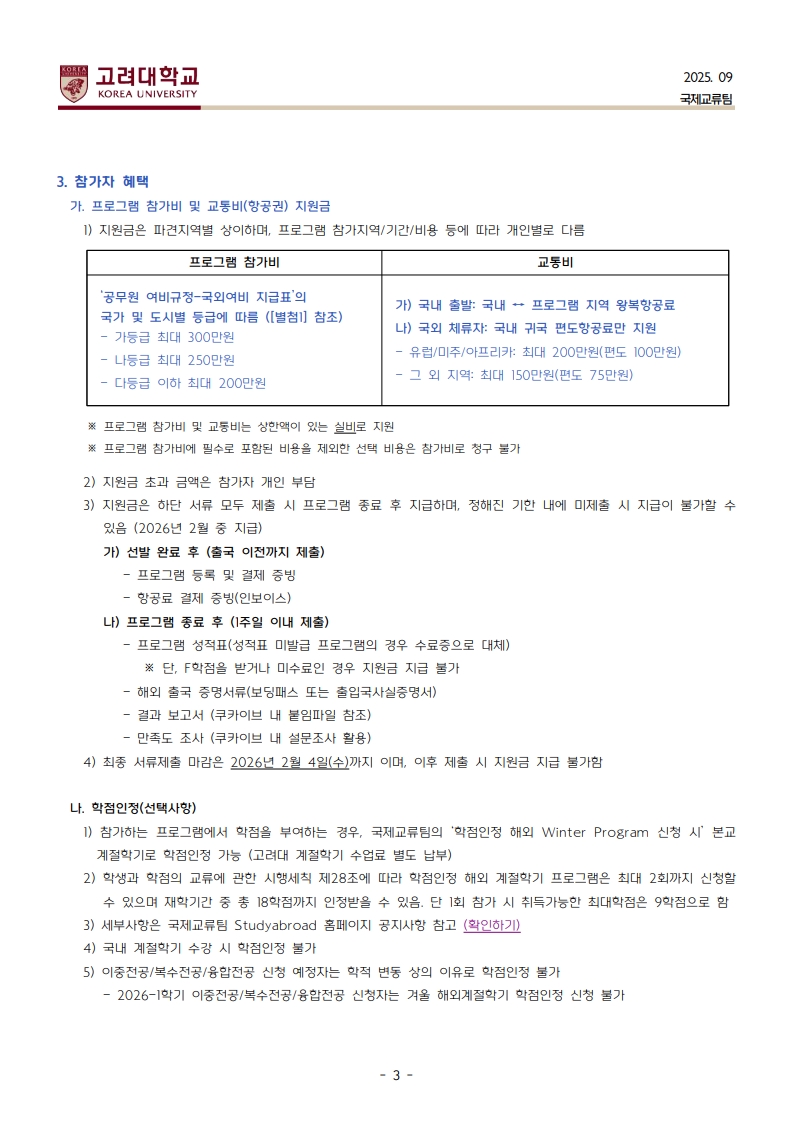 KOREA UNIVERSITY 고려대학교 KOREA UNIVERSITY

2025. 09
국제교류팀

3. 참가자 혜택

가. 프로그램 참가비 및 교통비(항공권) 지원금

1) 지원금은 파견지역별 상이하며, 프로그램 참가지역/기간/비용 등에 따라 개인별로 다름

| 프로그램 참가비 | 교통비 |
|---|---|
| '공무원 여비규정-국외여비 지급표'의 국가 및 도시별 등급에 따름 ([별첨1] 참조) - 가등급 최대 300만원 - 나등급 최대 250만원 - 다등급 이하 최대 200만원 | 가) 국내 출발: 국내 ↔ 프로그램 지역 왕복항공료 나) 국외 체류자: 국내 귀국 편도항공료만 지원 - 유럽/미주/아프리카: 최대 200만원(편도 100만원) - 그 외 지역: 최대 150만원(편도 75만원) |

※ 프로그램 참가비 및 교통비는 상한액이 있는 실비로 지원

※ 프로그램 참가비에 필수로 포함된 비용을 제외한 선택 비용은 참가비로 청구 불가

2) 지원금 초과 금액은 참가자 개인 부담

3) 지원금은 하단 서류 모두 제출 시 프로그램 종료 후 지급하며, 정해진 기한 내에 미제출 시 지급이 불가할 수 있음 (2026년 2월 중 지급)

가) 선발 완료 후 (출국 이전까지 제출)
- 프로그램 등록 및 결제 증빙
- 항공료 결제 증빙(인보이스)

나) 프로그램 종료 후 (1주일 이내 제출)
- 프로그램 성적표(성적표 미발급 프로그램의 경우 수료증으로 대체)
※ 단, F학점을 받거나 미수료인 경우 지원금 지급 불가
- 해외 출국 증명서류(보딩패스 또는 출입국사실증명서)
- 결과 보고서 (쿠카이브 내 붙임파일 참조)
- 만족도 조사 (쿠카이브 내 설문조사 활용)

4) 최종 서류제출 마감은 2026년 2월 4일(수)까지 이며, 이후 제출 시 지원금 지급 불가함

나. 학점인정(선택사항)

1) 참가하는 프로그램에서 학점을 부여하는 경우, 국제교류팀의 '학점인정 해외 Winter Program 신청 시' 본교 계절학기로 학점인정 가능 (고려대 계절학기 수업료 별도 납부)

2) 학생과 학점의 교류에 관한 시행세칙 제28조에 따라 학점인정 해외 계절학기 프로그램은 최대 2회까지 신청할 수 있으며 재학기간 중 총 18학점까지 인정받을 수 있음. 단 1회 참가 시 취득가능한 최대학점은 9학점으로 함

3) 세부사항은 국제교류팀 Studyabroad 홈페이지 공지사항 참고 (확인하기)

4) 국내 계절학기 수강 시 학점인정 불가

5) 이중전공/복수전공/융합전공 신청 예정자는 학적 변동 상의 이유로 학점인정 불가
- 2026-1학기 이중전공/복수전공/융합전공 신청자는 겨울 해외계절학기 학점인정 신청 불가

- 3 -